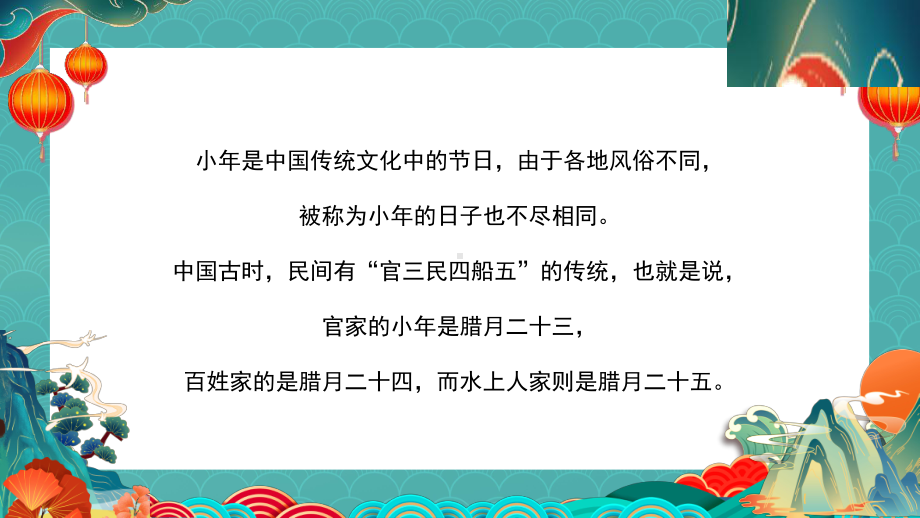 小年是中国传统文化中的节日，由于各地风俗不同，

被称为小年的日子也不尽相同。

中国古时，民间有“官三民四船五”的传统，也就是说，

官家的小年是腊月二十三，

百姓家的是腊月二十四，而水上人家则是腊月二十五。